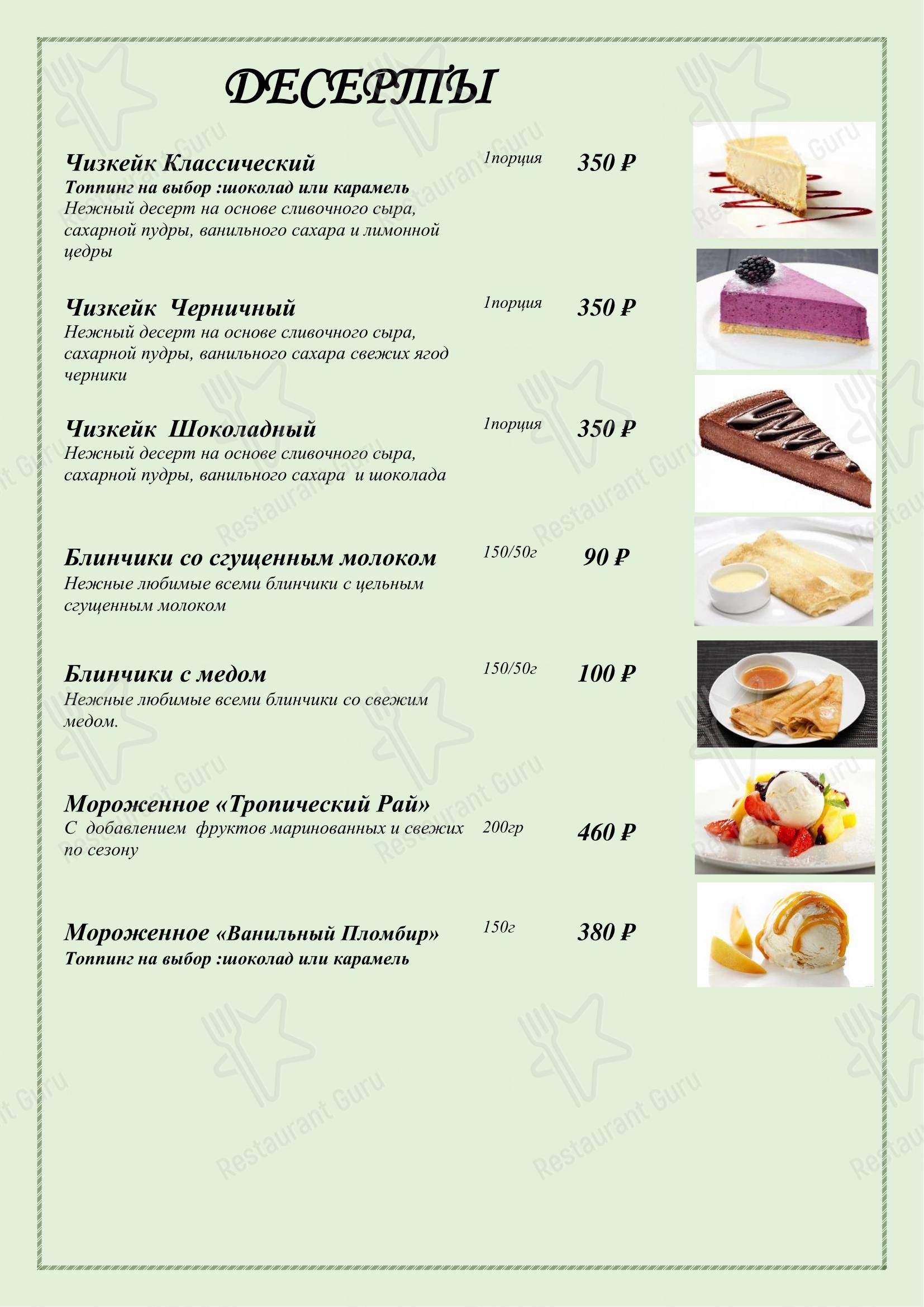 ДЕСЕРТЫ

Чизкейк Классический 1порция 350 ₽
Топпинг на выбор :шоколад или карамель
Нежный десерт на основе сливочного сыра, сахарной пудры, ванильного сахара и лимонной цедры

Чизкейк Черничный 1порция 350 ₽
Нежный десерт на основе сливочного сыра, сахарной пудры, ванильного сахара свежих ягод черники

Чизкейк Шоколадный 1порция 350 ₽
Нежный десерт на основе сливочного сыра, сахарной пудры, ванильного сахара и шоколада

Блинчики со сгущенным молоком 150/50г 90 ₽
Нежные любимые всеми блинчики с цельным сгущенным молоком

Блинчики с медом 150/50г 100 ₽
Нежные любимые всеми блинчики со свежим медом.

Мороженное «Тропический Рай»
С добавлением фруктов маринованных и свежих по сезону 200гр 460 ₽

Мороженное «Ванильный Пломбир» 150г 380 ₽
Топпинг на выбор :шоколад или карамель

Restaurant Guru